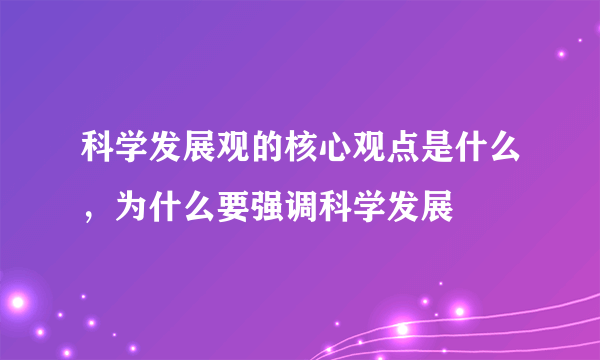 科学发展观的核心观点是什么，为什么要强调科学发展